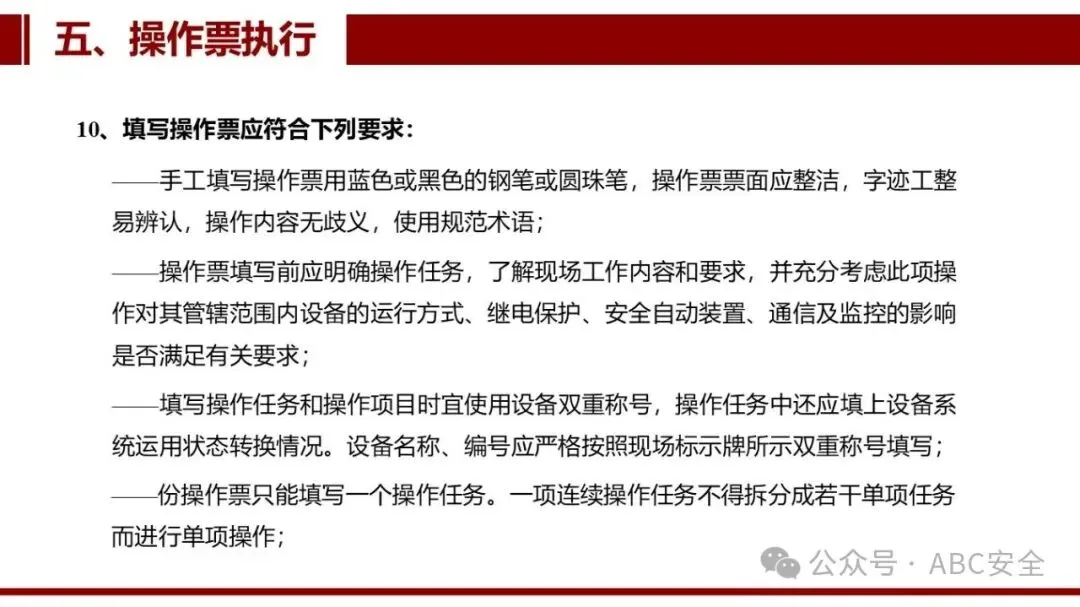 五、操作票执行

10、填写操作票应符合下列要求：

——手工填写操作票用蓝色或黑色的钢笔或圆珠笔，操作票票面应整洁，字迹工整易辨认，操作内容无歧义，使用规范术语；

——操作票填写前应明确操作任务，了解现场工作内容和要求，并充分考虑此项操作对其管辖范围内设备的运行方式、继电保护、安全自动装置、通信及监控的影响是否满足有关要求；

——填写操作任务和操作项目时宜使用设备双重称号，操作任务中还应填上设备系统运用状态转换情况。设备名称、编号应严格按照现场标示牌所示双重称号填写；

——份操作票只能填写一个操作任务。一项连续操作任务不得拆分成若干单项任务而进行单项操作；

公众号 · ABC安全